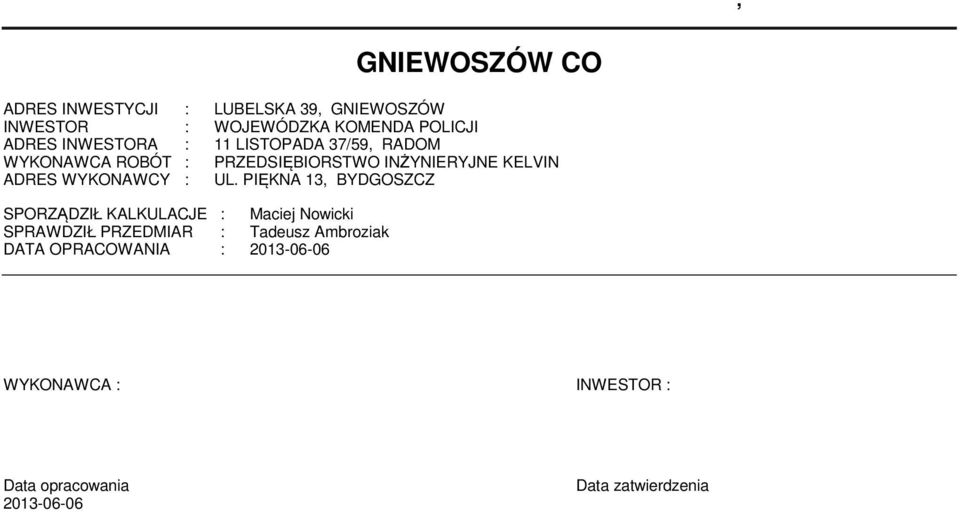 ,

GNIEWOSZÓW CO

ADRES INWESTYCJI : LUBELSKA 39, GNIEWOSZÓW
INWESTOR : WOJEWÓDZKA KOMENDA POLICJI
ADRES INWESTORA : 11 LISTOPADA 37/59, RADOM
WYKONAWCA ROBÓT : PRZEDSIĘBIORSTWO INŻYNIERYJNE KELVIN
ADRES WYKONAWCY : UL. PIĘKNA 13, BYDGOSZCZ

SPORZĄDZIŁ KALKULACJE : Maciej Nowicki
SPRAWDZIŁ PRZEDMIAR : Tadeusz Ambroziak
DATA OPRACOWANIA : 2013-06-06

WYKONAWCA :

INWESTOR :

Data opracowania
2013-06-06

Data zatwierdzenia